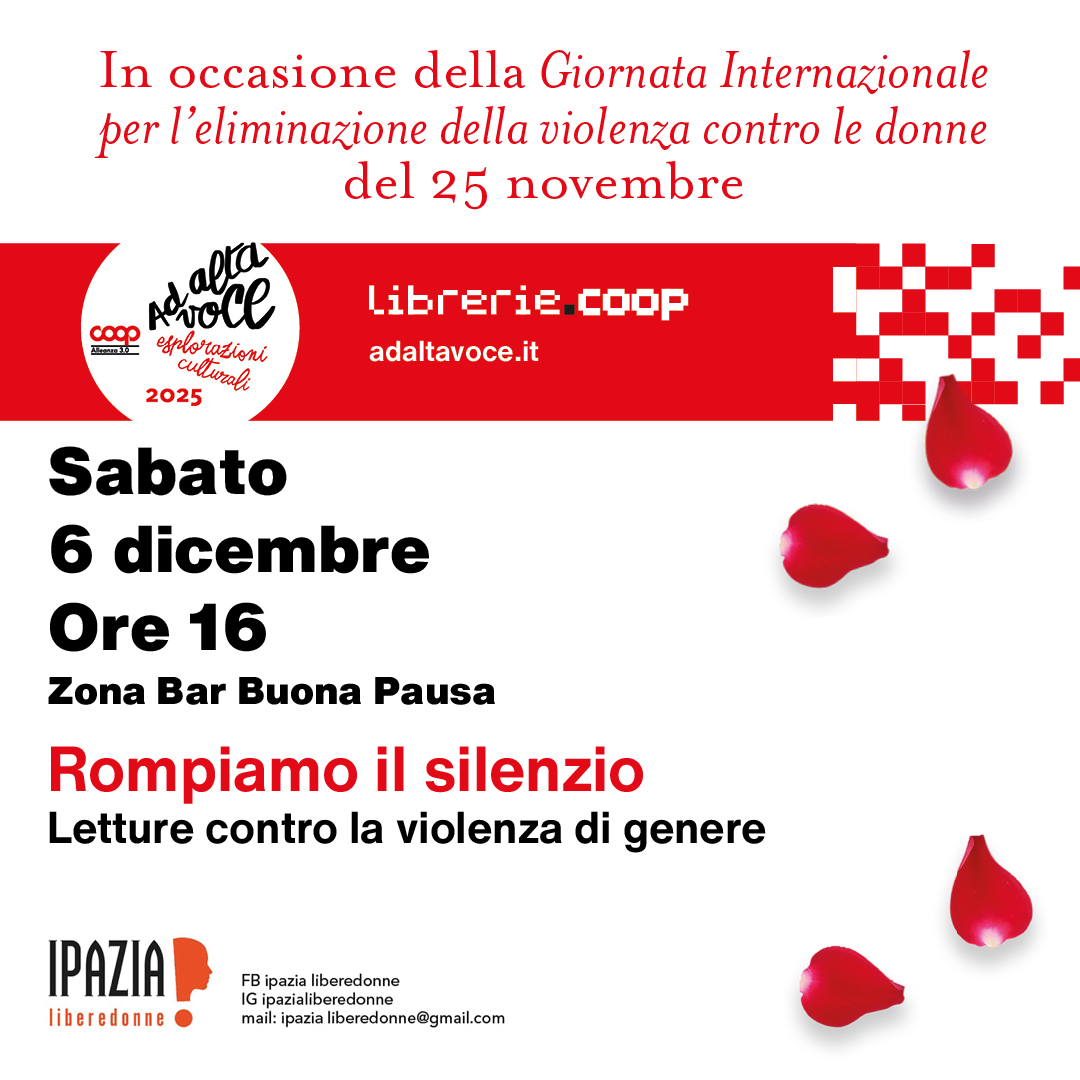 In occasione della Giornata Internazionale per l'eliminazione della violenza contro le donne del 25 novembre

coop
Alleanza 3.0

Ad alta voce
esplorazioni culturali
2025

librerie.coop
adaltavoce.it

Sabato
6 dicembre
Ore 16
Zona Bar Buona Pausa

Rompiamo il silenzio
Letture contro la violenza di genere

IPAZIA
liberedonne

FB ipazia liberedonne
IG ipazialiberedonne
mail: ipazia liberedonne@gmail.com